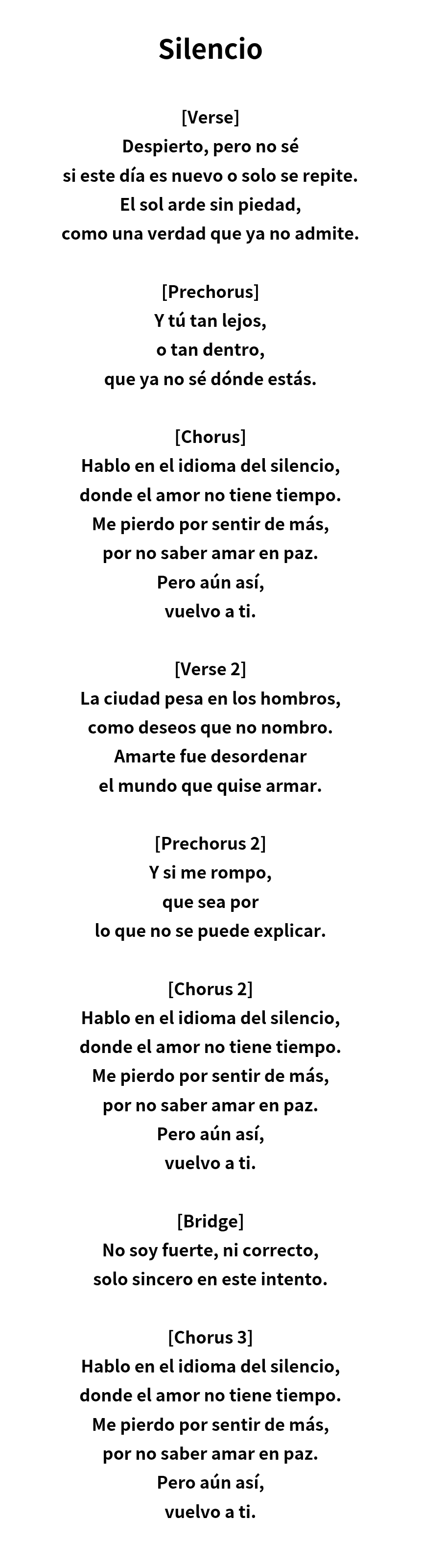 Silencio

[Verse]
Despierto, pero no sé
si este día es nuevo o solo se repite.
El sol arde sin piedad,
como una verdad que ya no admite.

[Prechorus]
Y tú tan lejos,
o tan dentro,
que ya no sé dónde estás.

[Chorus]
Hablo en el idioma del silencio,
donde el amor no tiene tiempo.
Me pierdo por sentir de más,
por no saber amar en paz.
Pero aún así,
vuelvo a ti.

[Verse 2]
La ciudad pesa en los hombros,
como deseos que no nombro.
Amarte fue desordenar
el mundo que quise armar.

[Prechorus 2]
Y si me rompo,
que sea por
lo que no se puede explicar.

[Chorus 2]
Hablo en el idioma del silencio,
donde el amor no tiene tiempo.
Me pierdo por sentir de más,
por no saber amar en paz.
Pero aún así,
vuelvo a ti.

[Bridge]
No soy fuerte, ni correcto,
solo sincero en este intento.

[Chorus 3]
Hablo en el idioma del silencio,
donde el amor no tiene tiempo.
Me pierdo por sentir de más,
por no saber amar en paz.
Pero aún así,
vuelvo a ti.